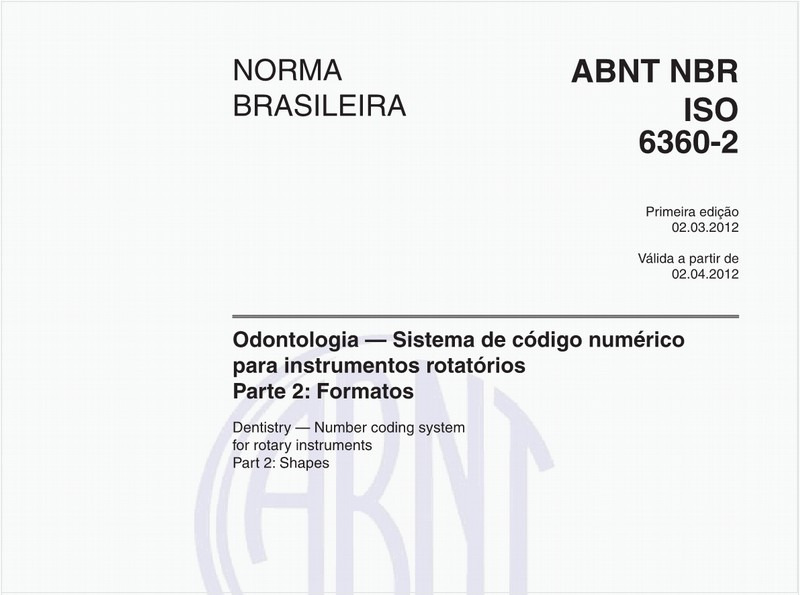 NORMA
BRASILEIRA

ABNT NBR
ISO
6360-2

Primeira edição
02.03.2012

Válida a partir de
02.04.2012

Odontologia — Sistema de código numérico para instrumentos rotatórios
Parte 2: Formatos

Dentistry — Number coding system for rotary instruments
Part 2: Shapes

ABNT